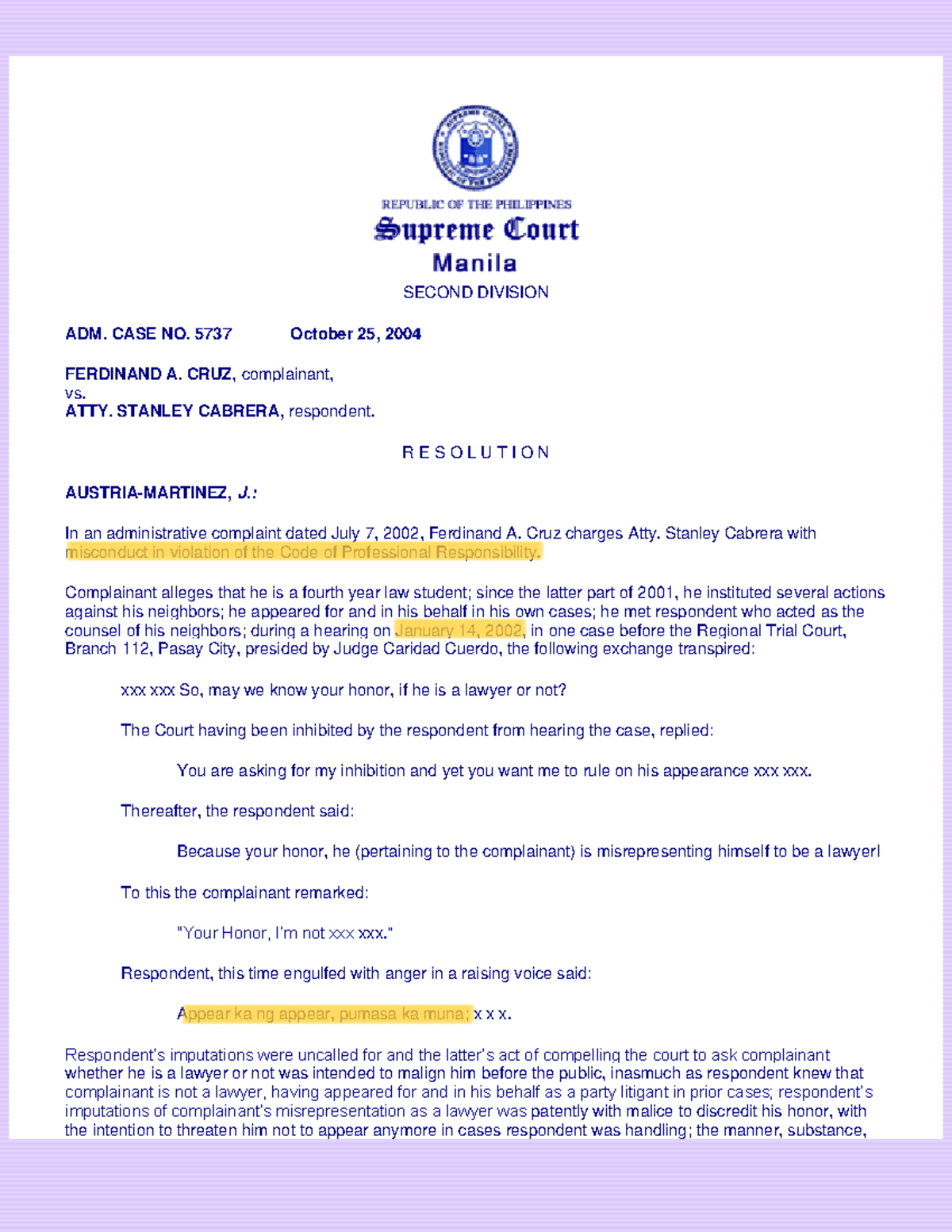 REPUBLIC OF THE PHILIPPINES
Supreme Court
Manila
SECOND DIVISION

ADM. CASE NO. 5737 October 25, 2004

FERDINAND A. CRUZ, complainant,
vs.
ATTY. STANLEY CABRERA, respondent.

R E S O L U T I O N

AUSTRIA-MARTINEZ, J.:

In an administrative complaint dated July 7, 2002, Ferdinand A. Cruz charges Atty. Stanley Cabrera with misconduct in violation of the Code of Professional Responsibility.

Complainant alleges that he is a fourth year law student; since the latter part of 2001, he instituted several actions against his neighbors; he appeared for and in his behalf in his own cases; he met respondent who acted as the counsel of his neighbors; during a hearing on January 14, 2002, in one case before the Regional Trial Court, Branch 112, Pasay City, presided by Judge Caridad Cuerdo, the following exchange transpired:

xxx xxx So, may we know your honor, if he is a lawyer or not?

The Court having been inhibited by the respondent from hearing the case, replied:

You are asking for my inhibition and yet you want me to rule on his appearance xxx xxx.

Thereafter, the respondent said:

Because your honor, he (pertaining to the complainant) is misrepresenting himself to be a lawyer!

To this the complainant remarked:

"Your Honor, I'm not xxx xxx."

Respondent, this time engulfed with anger in a raising voice said:

Appear ka ng appear, pumasa ka muna; x x x.

Respondent's imputations were uncalled for and the latter's act of compelling the court to ask complainant whether he is a lawyer or not was intended to malign him before the public, inasmuch as respondent knew that complainant is not a lawyer, having appeared for and in his behalf as a party litigant in prior cases; respondent's imputations of complainant's misrepresentation as a lawyer was patently with malice to discredit his honor, with the intention to threaten him not to appear anymore in cases respondent was handling; the manner, substance,